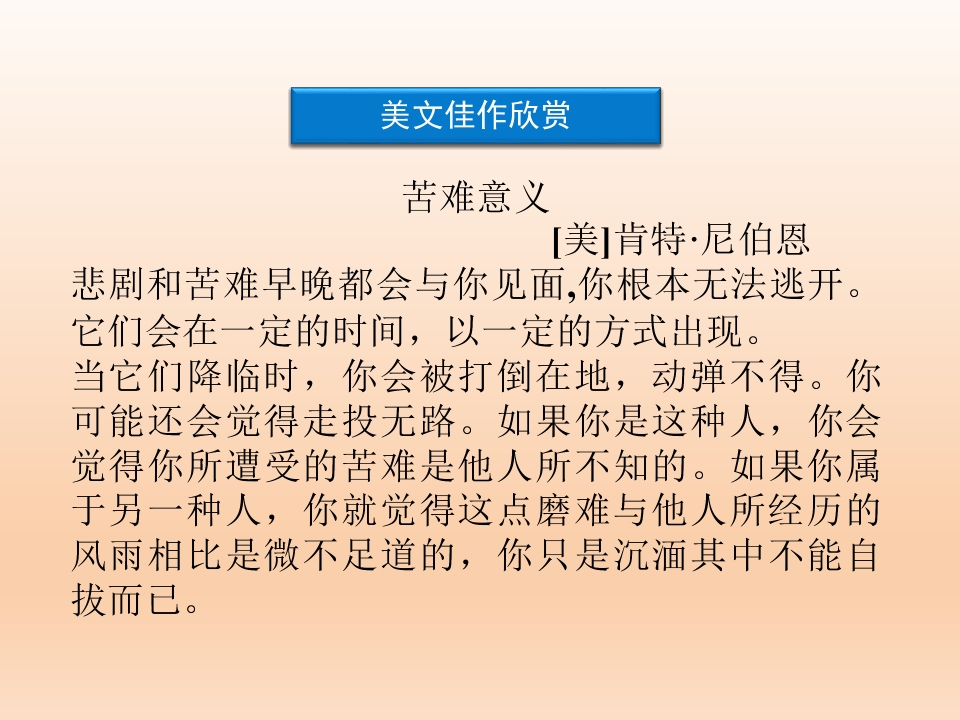 美文佳作欣赏

苦难意义

[美]肯特·尼伯恩

悲剧和苦难早晚都会与你见面,你根本无法逃开。它们会在一定的时间，以一定的方式出现。

当它们降临时，你会被打倒在地，动弹不得。你可能还会觉得走投无路。如果你是这种人，你会觉得你所遭受的苦难是他人所不知的。如果你属于另一种人，你就觉得这点磨难与他人所经历的风雨相比是微不足道的，你只是沉湎其中不能自拔而已。